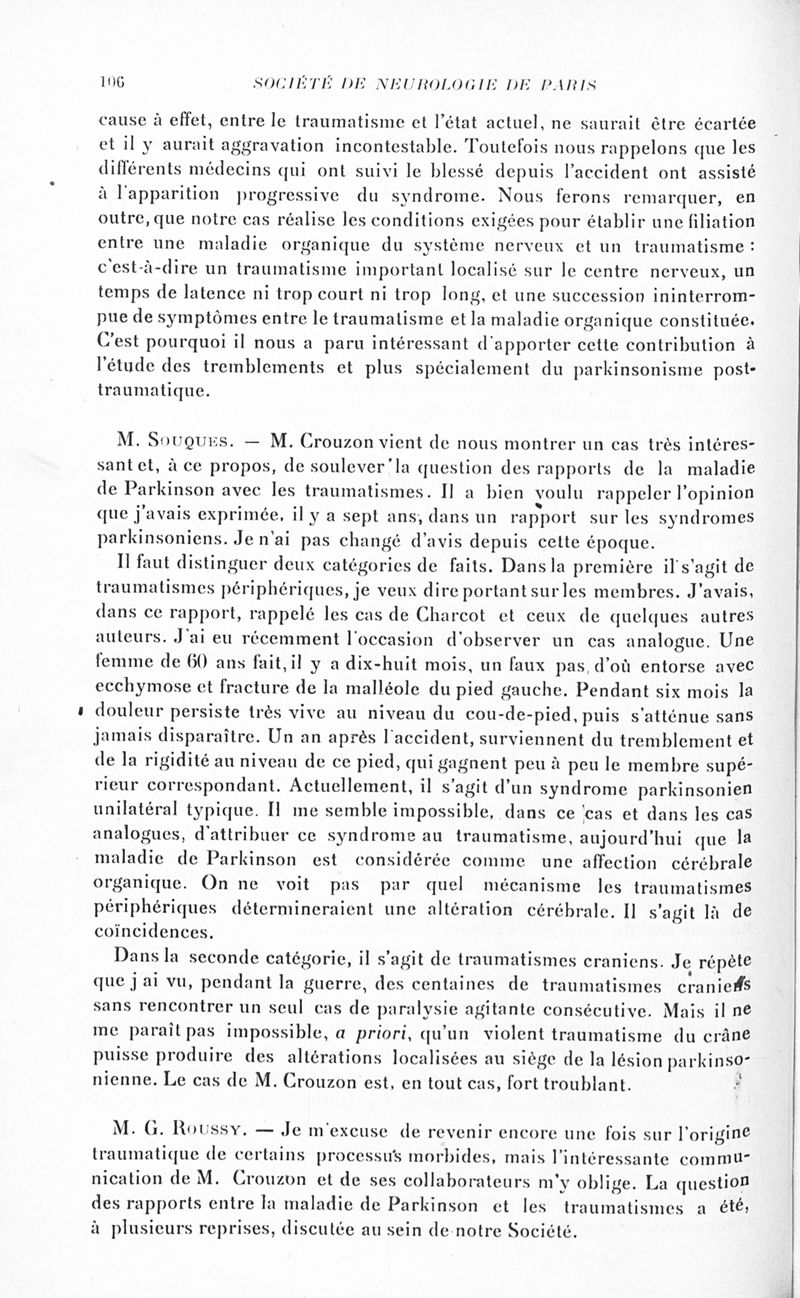 106 SOCIÉTÉ DE NEUROLOGIE DE PARIS

cause à effet, entre le traumatisme et l'état actuel, ne saurait être écartée et il y aurait aggravation incontestable. Toutefois nous rappelons que les différents médecins qui ont suivi le blessé depuis l'accident ont assisté à l'apparition progressive du syndrome. Nous ferons remarquer, en outre, que notre cas réalise les conditions exigées pour établir une filiation entre une maladie organique du système nerveux et un traumatisme : c'est-à-dire un traumatisme important localisé sur le centre nerveux, un temps de latence ni trop court ni trop long, et une succession ininterrompue de symptômes entre le traumatisme et la maladie organique constituée. C'est pourquoi il nous a paru intéressant d'apporter cette contribution à l'étude des tremblements et plus spécialement du parkinsonisme post-traumatique.

M. Souques. — M. Crouzon vient de nous montrer un cas très intéressant et, à ce propos, de soulever la question des rapports de la maladie de Parkinson avec les traumatismes. Il a bien voulu rappeler l'opinion que j'avais exprimée, il y a sept ans, dans un rapport sur les syndromes parkinsoniens. Je n'ai pas changé d'avis depuis cette époque.

Il faut distinguer deux catégories de faits. Dans la première il s'agit de traumatismes périphériques, je veux dire portant sur les membres. J'avais, dans ce rapport, rappelé les cas de Charcot et ceux de quelques autres auteurs. J'ai eu récemment l'occasion d'observer un cas analogue. Une femme de 60 ans fait, il y a dix-huit mois, un faux pas, d'où entorse avec ecchymose et fracture de la malléole du pied gauche. Pendant six mois la douleur persiste très vive au niveau du cou-de-pied, puis s'atténue sans jamais disparaître. Un an après l'accident, surviennent du tremblement et de la rigidité au niveau de ce pied, qui gagnent peu à peu le membre supérieur correspondant. Actuellement, il s'agit d'un syndrome parkinsonien unilatéral typique. Il me semble impossible, dans ce cas et dans les cas analogues, d'attribuer ce syndrome au traumatisme, aujourd'hui que la maladie de Parkinson est considérée comme une affection cérébrale organique. On ne voit pas par quel mécanisme les traumatismes périphériques détermineraient une altération cérébrale. Il s'agit là de coïncidences.

Dans la seconde catégorie, il s'agit de traumatismes craniens. Je répète que j'ai vu, pendant la guerre, des centaines de traumatismes craniens sans rencontrer un seul cas de paralysie agitante consécutive. Mais il ne me paraît pas impossible, a priori, qu'un violent traumatisme du crâne puisse produire des altérations localisées au siège de la lésion parkinsonienne. Le cas de M. Crouzon est, en tout cas, fort troublant.

M. G. Roussy. — Je m'excuse de revenir encore une fois sur l'origine traumatique de certains processus morbides, mais l'intéressante communication de M. Crouzon et de ses collaborateurs m'y oblige. La question des rapports entre la maladie de Parkinson et les traumatismes a été, à plusieurs reprises, discutée au sein de notre Société.